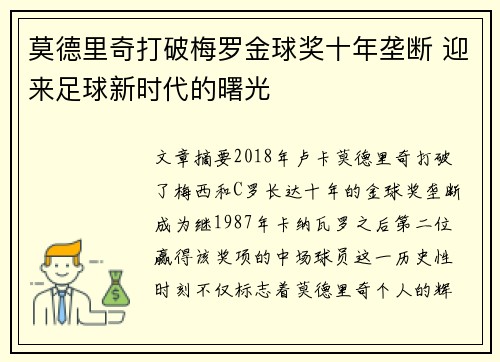 莫德里奇打破梅罗金球奖十年垄断 迎来足球新时代的曙光

文章摘要2018年卢卡莫德里奇打破了梅西和C罗长达十年的金球奖垄断成为继1987年卡纳瓦罗之后第二位赢得该奖项的中场球员这一历史性时刻不仅标志着莫德里奇个人的辉

$